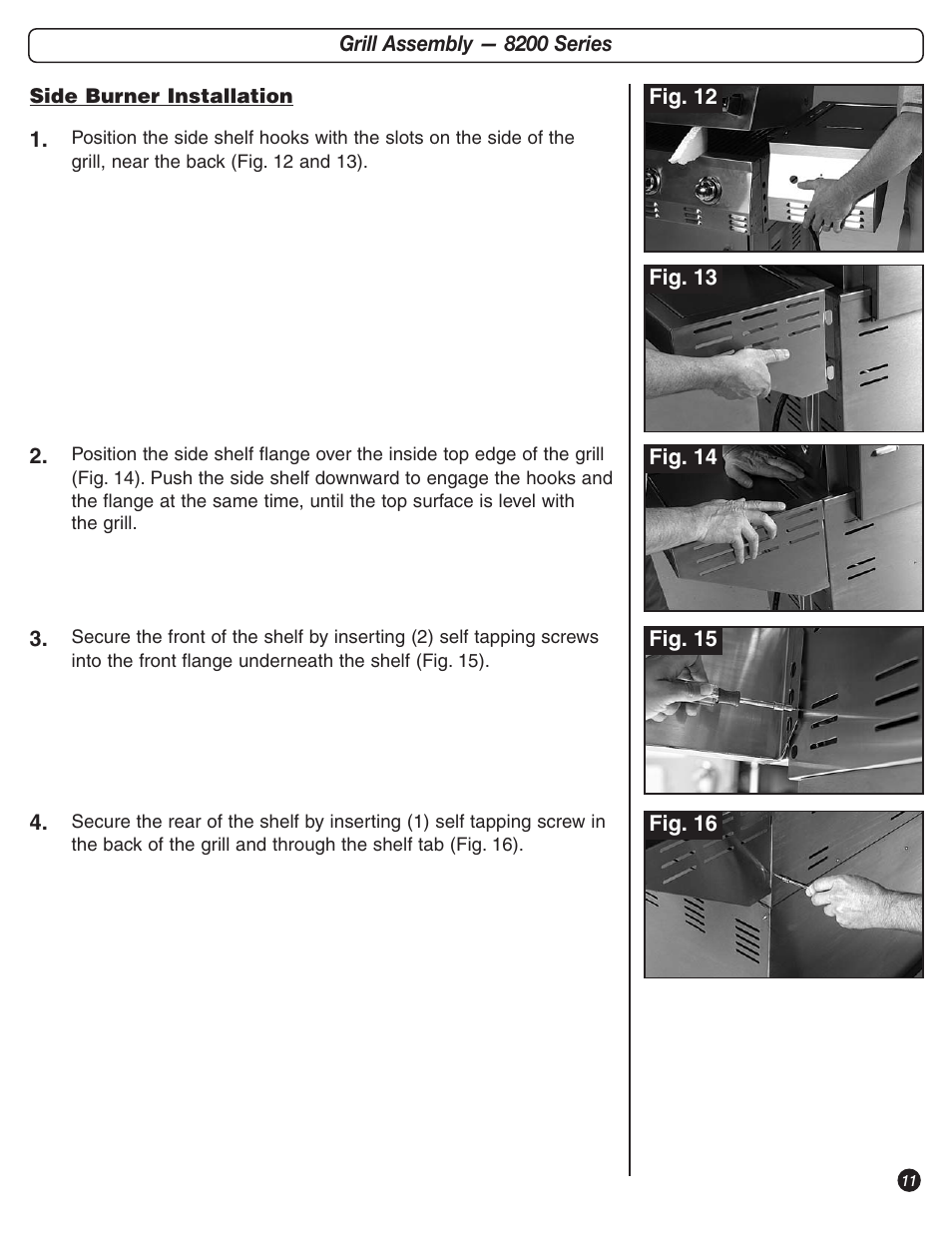 Grill Assembly — 8200 Series

Side Burner Installation

1. Position the side shelf hooks with the slots on the side of the grill, near the back (Fig. 12 and 13).

2. Position the side shelf flange over the inside top edge of the grill (Fig. 14). Push the side shelf downward to engage the hooks and the flange at the same time, until the top surface is level with the grill.

3. Secure the front of the shelf by inserting (2) self tapping screws into the front flange underneath the shelf (Fig. 15).

4. Secure the rear of the shelf by inserting (1) self tapping screw in the back of the grill and through the shelf tab (Fig. 16).

Fig. 12

Fig. 13

Fig. 14

Fig. 15

Fig. 16

11